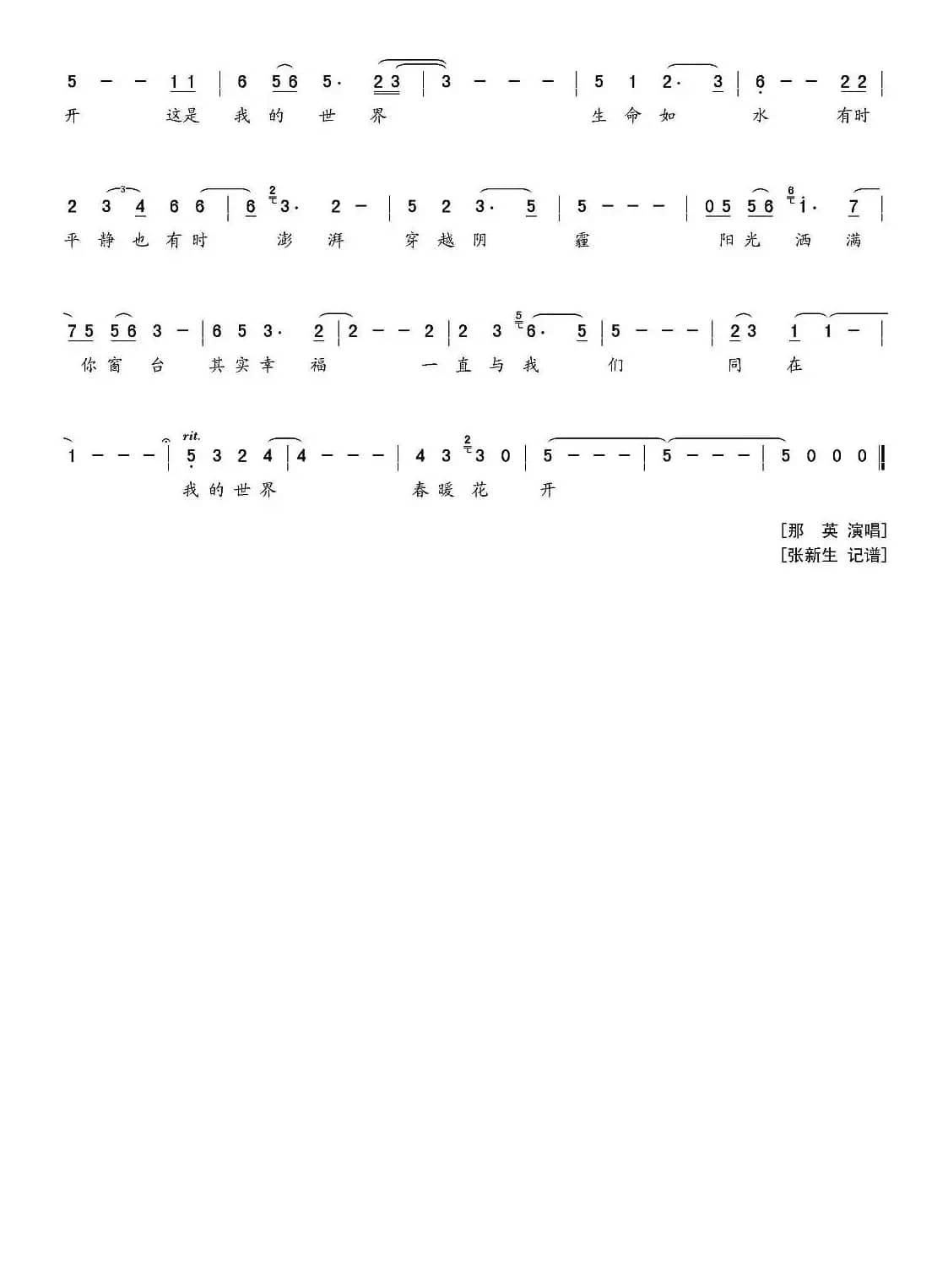 5 - - 1 1 | 6 5 6 5· 2 3 | 3 - - - | 5 1 2· 3 | 6 - - 2 2 |
开 这是 我 的 世 界 生 命 如 水 有时

2 3 4 6 6 | 6 3· 2 - | 5 2 3· 5 | 5 - - - | 0 5 5 6 i· 7 |
平 静 也 有 时 澎 湃 穿 越 阴 霾 阳 光 洒 满

7 5 5 6 3 - | 6 5 3· 2 | 2 - - 2 | 2 3 6· 5 | 5 - - - | 2 3 1 1 - |
你 窗 台 其 实 幸 福 一 直 与 我 们 同 在

1 - - - | rit. 5 3 2 4 | 4 - - - | 4 3 3 0 | 5 - - - | 5 - - - | 5 0 0 0 ‖
我 的 世 界 春 暖 花 开

[那 英 演唱]
[张新生 记谱]